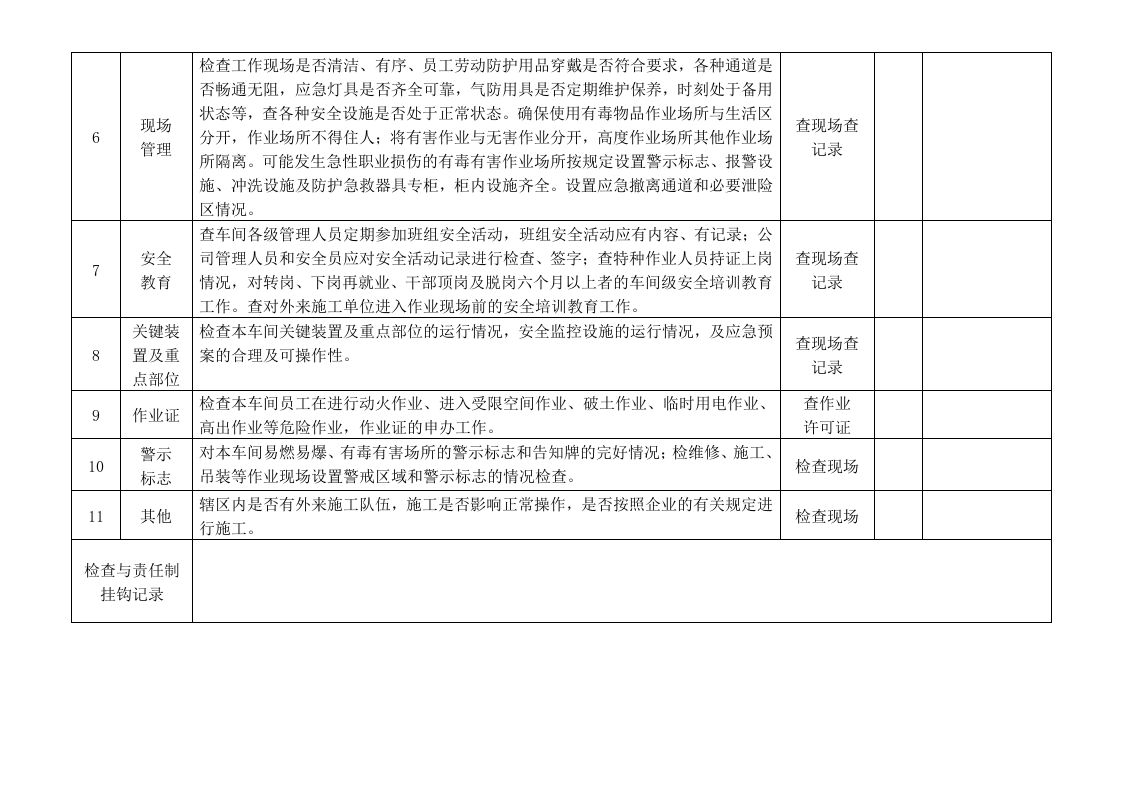 | | | | | | |
|---|---|---|---|---|---|
| 6 | 现场管理 | 检查工作现场是否清洁、有序、员工劳动防护用品穿戴是否符合要求，各种通道是否畅通无阻，应急灯具是否齐全可靠，气防用具是否定期维护保养，时刻处于备用状态等，查各种安全设施是否处于正常状态。确保使用有毒物品作业场所与生活区分开，作业场所不得住人；将有害作业与无害作业分开，高度作业场所其他作业场所隔离。可能发生急性职业损伤的有毒有害作业场所按规定设置警示标志、报警设施、冲洗设施及防护急救器具专柜，柜内设施齐全。设置应急撤离通道和必要泄险区情况。 | 查现场查记录 | | |
| 7 | 安全教育 | 查车间各级管理人员定期参加班组安全活动，班组安全活动应有内容、有记录；公司管理人员和安全员应对安全活动记录进行检查、签字；查特种作业人员持证上岗情况，对转岗、下岗再就业、干部顶岗及脱岗六个月以上者的车间级安全培训教育工作。查对外来施工单位进入作业现场前的安全培训教育工作。 | 查现场查记录 | | |
| 8 | 关键装置及重点部位 | 检查本车间关键装置及重点部位的运行情况，安全监控设施的运行情况，及应急预案的合理及可操作性。 | 查现场查记录 | | |
| 9 | 作业证 | 检查本车间员工在进行动火作业、进入受限空间作业、破土作业、临时用电作业、高出作业等危险作业，作业证的申办工作。 | 查作业许可证 | | |
| 10 | 警示标志 | 对本车间易燃易爆、有毒有害场所的警示标志和告知牌的完好情况；检维修、施工、吊装等作业现场设置警戒区域和警示标志的情况检查。 | 检查现场 | | |
| 11 | 其他 | 辖区内是否有外来施工队伍，施工是否影响正常操作，是否按照企业的有关规定进行施工。 | 检查现场 | | |
| 检查与责任制挂钩记录 | | | | | |